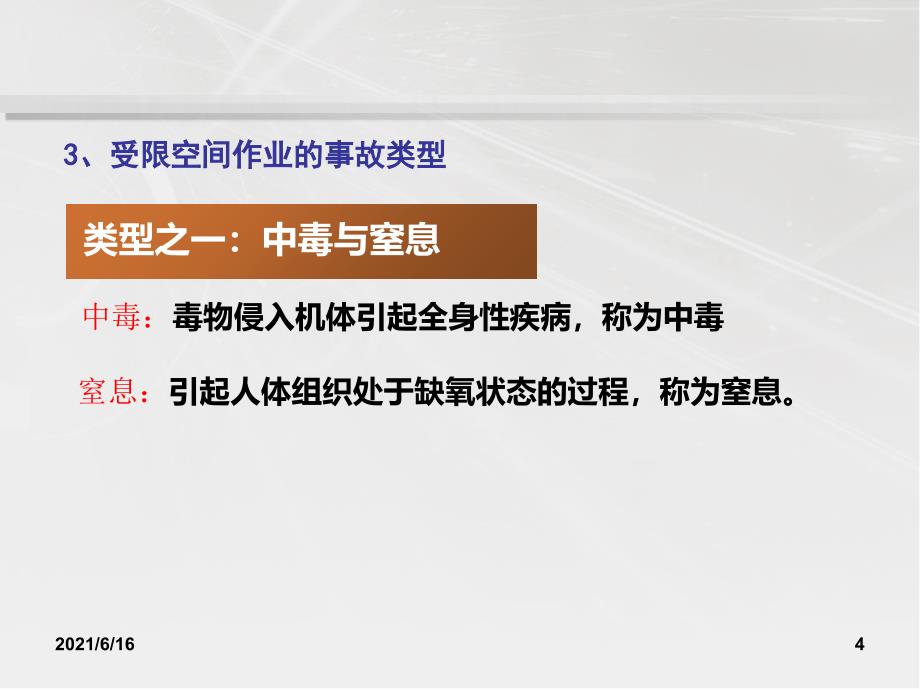 3、受限空间作业的事故类型

类型之一：中毒与窒息

中毒：毒物侵入机体引起全身性疾病，称为中毒

窒息：引起人体组织处于缺氧状态的过程，称为窒息。

2021/6/16

4